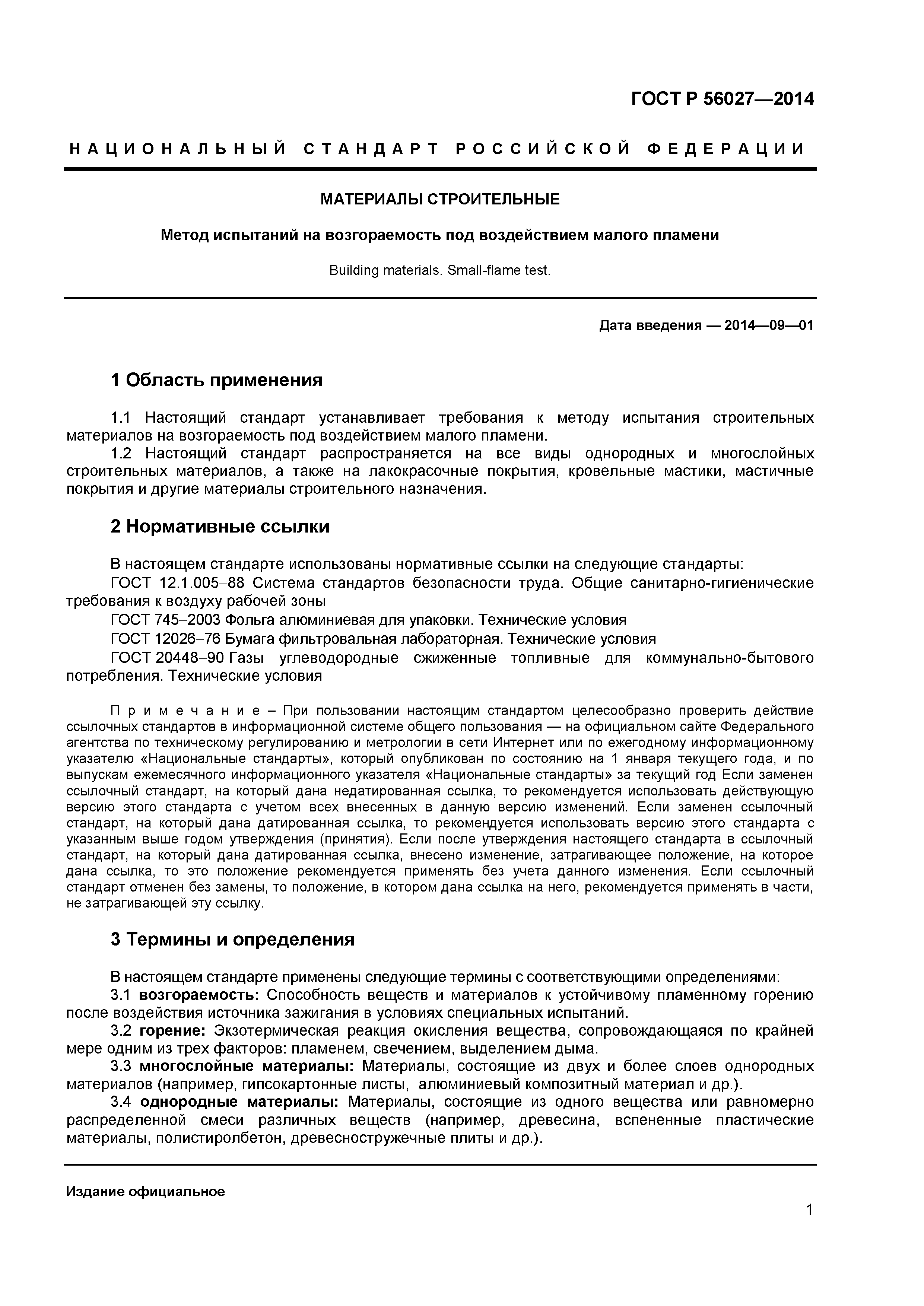 ГОСТ Р 56027—2014

НАЦИОНАЛЬНЫЙ СТАНДАРТ РОССИЙСКОЙ ФЕДЕРАЦИИ

МАТЕРИАЛЫ СТРОИТЕЛЬНЫЕ

Метод испытаний на возгораемость под воздействием малого пламени

Building materials. Small-flame test.

Дата введения — 2014—09—01

1 Область применения

1.1 Настоящий стандарт устанавливает требования к методу испытания строительных материалов на возгораемость под воздействием малого пламени.
1.2 Настоящий стандарт распространяется на все виды однородных и многослойных строительных материалов, а также на лакокрасочные покрытия, кровельные мастики, мастичные покрытия и другие материалы строительного назначения.

2 Нормативные ссылки

В настоящем стандарте использованы нормативные ссылки на следующие стандарты:
ГОСТ 12.1.005–88 Система стандартов безопасности труда. Общие санитарно-гигиенические требования к воздуху рабочей зоны
ГОСТ 745–2003 Фольга алюминиевая для упаковки. Технические условия
ГОСТ 12026–76 Бумага фильтровальная лабораторная. Технические условия
ГОСТ 20448–90 Газы углеводородные сжиженные топливные для коммунально-бытового потребления. Технические условия

Примечание – При пользовании настоящим стандартом целесообразно проверить действие ссылочных стандартов в информационной системе общего пользования — на официальном сайте Федерального агентства по техническому регулированию и метрологии в сети Интернет или по ежегодному информационному указателю «Национальные стандарты», который опубликован по состоянию на 1 января текущего года, и по выпускам ежемесячного информационного указателя «Национальные стандарты» за текущий год Если заменен ссылочный стандарт, на который дана недатированная ссылка, то рекомендуется использовать действующую версию этого стандарта с учетом всех внесенных в данную версию изменений. Если заменен ссылочный стандарт, на который дана датированная ссылка, то рекомендуется использовать версию этого стандарта с указанным выше годом утверждения (принятия). Если после утверждения настоящего стандарта в ссылочный стандарт, на который дана датированная ссылка, внесено изменение, затрагивающее положение, на которое дана ссылка, то это положение рекомендуется применять без учета данного изменения. Если ссылочный стандарт отменен без замены, то положение, в котором дана ссылка на него, рекомендуется применять в части, не затрагивающей эту ссылку.

3 Термины и определения

В настоящем стандарте применены следующие термины с соответствующими определениями:
3.1 возгораемость: Способность веществ и материалов к устойчивому пламенному горению после воздействия источника зажигания в условиях специальных испытаний.
3.2 горение: Экзотермическая реакция окисления вещества, сопровождающаяся по крайней мере одним из трех факторов: пламенем, свечением, выделением дыма.
3.3 многослойные материалы: Материалы, состоящие из двух и более слоев однородных материалов (например, гипсокартонные листы, алюминиевый композитный материал и др.).
3.4 однородные материалы: Материалы, состоящие из одного вещества или равномерно распределенной смеси различных веществ (например, древесина, вспененные пластические материалы, полистиролбетон, древесностружечные плиты и др.).

Издание официальное

1